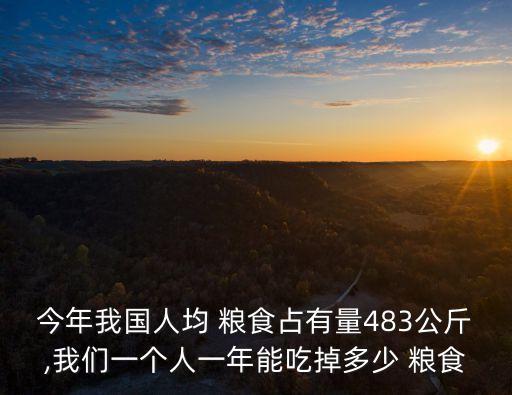 今年我国人均 粮食占有量483公斤
,我们一个人一年能吃掉多少 粮食